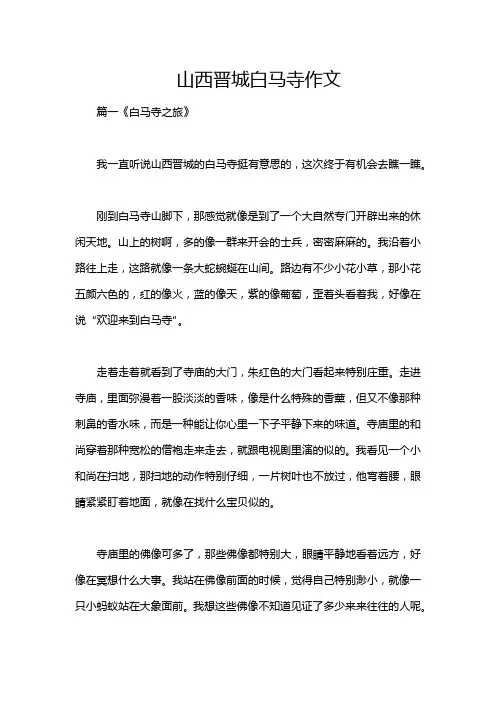 山西晋城白马寺作文

篇一《白马寺之旅》

我一直听说山西晋城的白马寺挺有意思的，这次终于有机会去瞧一瞧。

刚到白马寺山脚下，那感觉就像是到了一个大自然专门开辟出来的休闲天地。山上的树啊，多的像一群来开会的士兵，密密麻麻的。我沿着小路往上走，这路就像一条大蛇蜿蜒在山间。路边有不少小花小草，那小花五颜六色的，红的像火，蓝的像天，紫的像葡萄，歪着头看着我，好像在说“欢迎来到白马寺”。

走着走着就看到了寺庙的大门，朱红色的大门看起来特别庄重。走进寺庙，里面弥漫着一股淡淡的香味，像是什么特殊的香薰，但又不像那种刺鼻的香水味，而是一种能让你心里一下子平静下来的味道。寺庙里的和尚穿着那种宽松的僧袍走来走去，就跟电视剧里演的似的。我看见一个小和尚在扫地，那扫地的动作特别仔细，一片树叶也不放过，他弯着腰，眼睛紧紧盯着地面，就像在找什么宝贝似的。

寺庙里的佛像可多了，那些佛像都特别大，眼睛平静地看着远方，好像在冥想什么大事。我站在佛像前面的时候，觉得自己特别渺小，就像一只小蚂蚁站在大象面前。我想这些佛像不知道见证了多少来来往往的人呢。